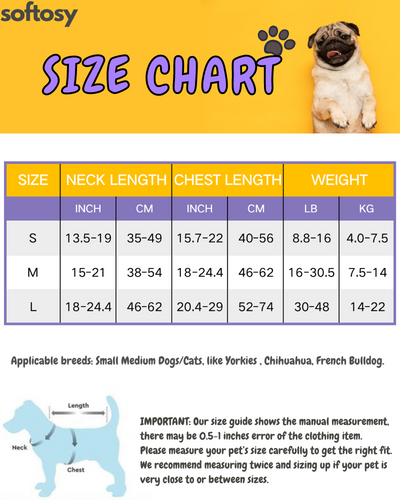 softosy

SIZE CHART

| SIZE | NECK LENGTH | | CHEST LENGTH | | WEIGHT | |
|---|---|---|---|---|---|---|
| | INCH | CM | INCH | CM | LB | KG |
| S | 13.5-19 | 35-49 | 15.7-22 | 40-56 | 8.8-16 | 4.0-7.5 |
| M | 15-21 | 38-54 | 18-24.4 | 46-62 | 16-30.5 | 7.5-14 |
| L | 18-24.4 | 46-62 | 20.4-29 | 52-74 | 30-48 | 14-22 |

Applicable breeds: Small Medium Dogs/Cats, like Yorkies , Chihuahua, French Bulldog.

Length
Neck
Chest

IMPORTANT: Our size guide shows the manual measurement, there may be 0.5-1 inches error of the clothing item. Please measure your pet's size carefully to get the right fit. We recommend measuring twice and sizing up if your pet is very close to or between sizes.